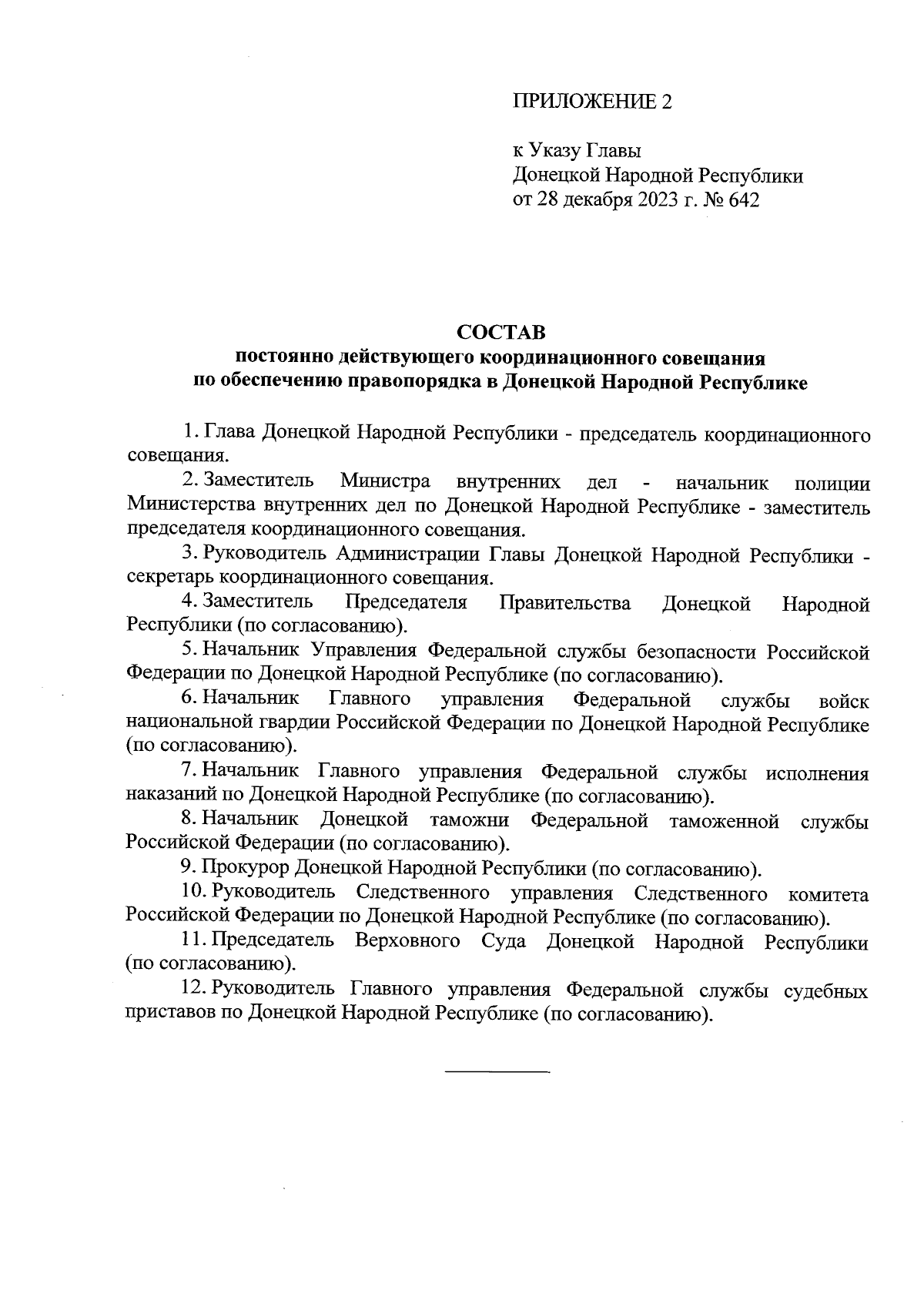 ПРИЛОЖЕНИЕ 2

к Указу Главы
Донецкой Народной Республики
от 28 декабря 2023 г. № 642

СОСТАВ
постоянно действующего координационного совещания
по обеспечению правопорядка в Донецкой Народной Республике

1. Глава Донецкой Народной Республики - председатель координационного совещания.

2. Заместитель Министра внутренних дел - начальник полиции Министерства внутренних дел по Донецкой Народной Республике - заместитель председателя координационного совещания.

3. Руководитель Администрации Главы Донецкой Народной Республики - секретарь координационного совещания.

4. Заместитель Председателя Правительства Донецкой Народной Республики (по согласованию).

5. Начальник Управления Федеральной службы безопасности Российской Федерации по Донецкой Народной Республике (по согласованию).

6. Начальник Главного управления Федеральной службы войск национальной гвардии Российской Федерации по Донецкой Народной Республике (по согласованию).

7. Начальник Главного управления Федеральной службы исполнения наказаний по Донецкой Народной Республике (по согласованию).

8. Начальник Донецкой таможни Федеральной таможенной службы Российской Федерации (по согласованию).

9. Прокурор Донецкой Народной Республики (по согласованию).

10. Руководитель Следственного управления Следственного комитета Российской Федерации по Донецкой Народной Республике (по согласованию).

11. Председатель Верховного Суда Донецкой Народной Республики (по согласованию).

12. Руководитель Главного управления Федеральной службы судебных приставов по Донецкой Народной Республике (по согласованию).